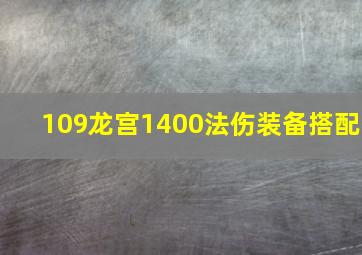 109龙宫1400法伤装备搭配